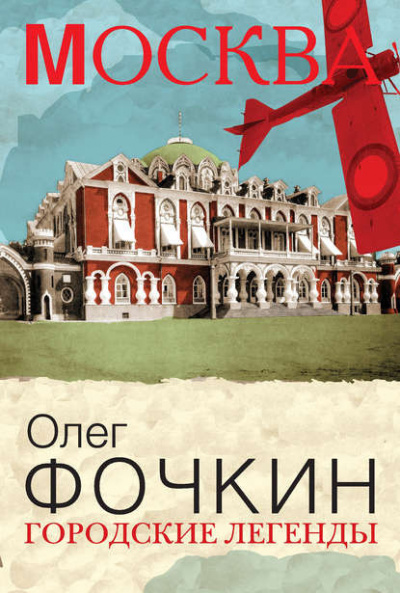 МОСКВА

Олег
ФОЧКИН
ГОРОДСКИЕ ЛЕГЕНДЫ